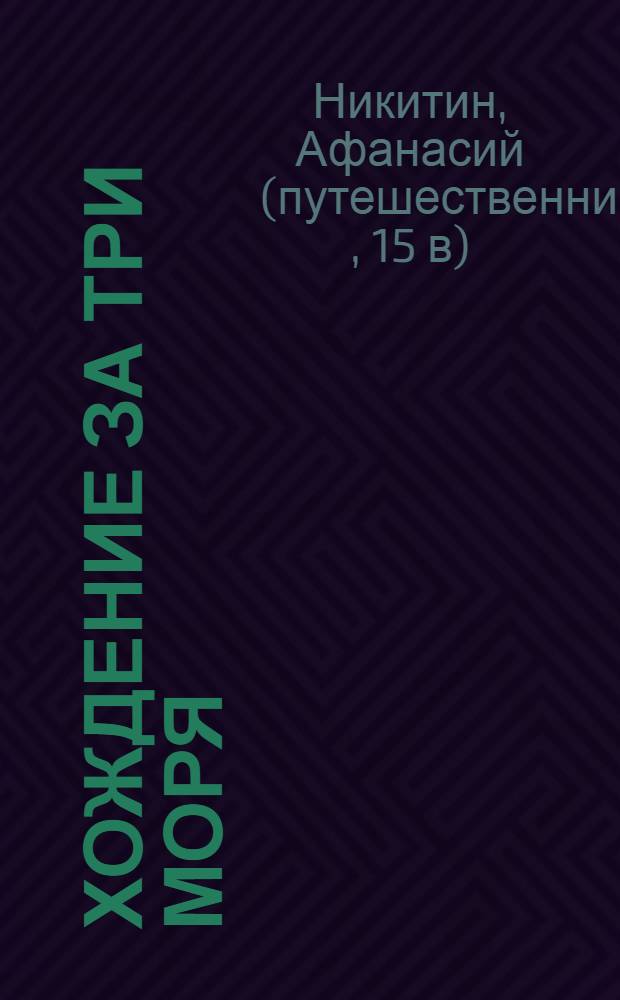 Никитин, Афанасий (путешественни , 15 в)

ХОЖДЕНИЕ ЗА ТРИ МОРЯ